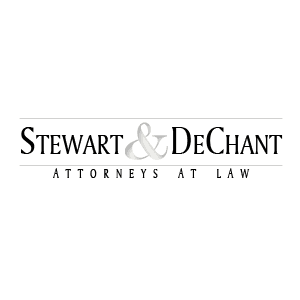 STEWART & DECHANT
ATTORNEYS AT LAW